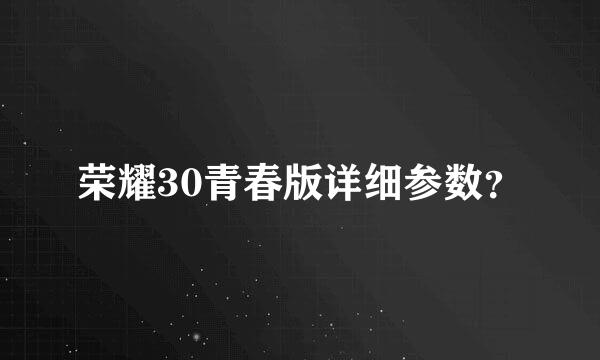 荣耀30青春版详细参数?